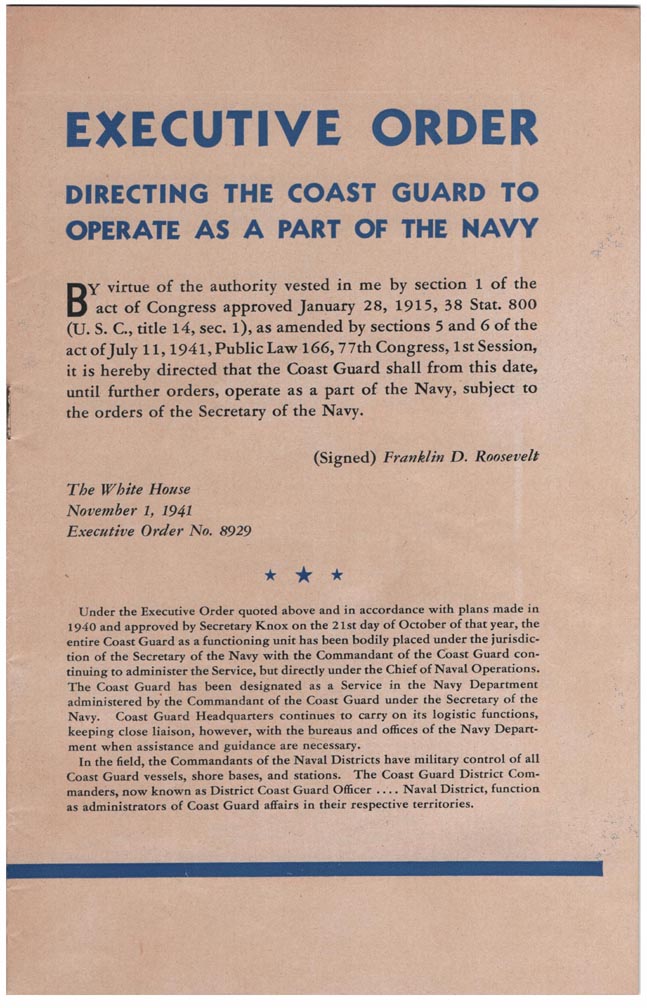 EXECUTIVE ORDER

DIRECTING THE COAST GUARD TO OPERATE AS A PART OF THE NAVY

BY virtue of the authority vested in me by section 1 of the act of Congress approved January 28, 1915, 38 Stat. 800 (U. S. C., title 14, sec. 1), as amended by sections 5 and 6 of the act of July 11, 1941, Public Law 166, 77th Congress, 1st Session, it is hereby directed that the Coast Guard shall from this date, until further orders, operate as a part of the Navy, subject to the orders of the Secretary of the Navy.

(Signed) Franklin D. Roosevelt

The White House
November 1, 1941
Executive Order No. 8929

★ ★ ★

Under the Executive Order quoted above and in accordance with plans made in 1940 and approved by Secretary Knox on the 21st day of October of that year, the entire Coast Guard as a functioning unit has been bodily placed under the jurisdiction of the Secretary of the Navy with the Commandant of the Coast Guard continuing to administer the Service, but directly under the Chief of Naval Operations. The Coast Guard has been designated as a Service in the Navy Department administered by the Commandant of the Coast Guard under the Secretary of the Navy. Coast Guard Headquarters continues to carry on its logistic functions, keeping close liaison, however, with the bureaus and offices of the Navy Department when assistance and guidance are necessary.

In the field, the Commandants of the Naval Districts have military control of all Coast Guard vessels, shore bases, and stations. The Coast Guard District Commanders, now known as District Coast Guard Officer .... Naval District, function as administrators of Coast Guard affairs in their respective territories.